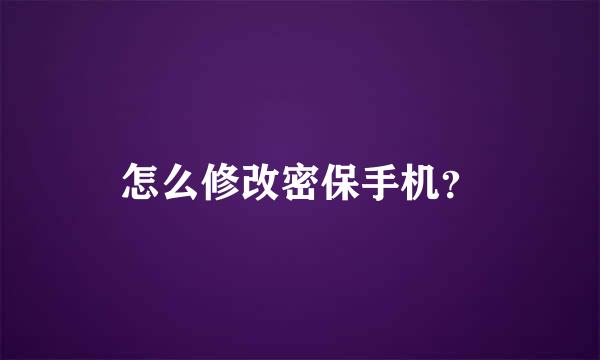 怎么修改密保手机?